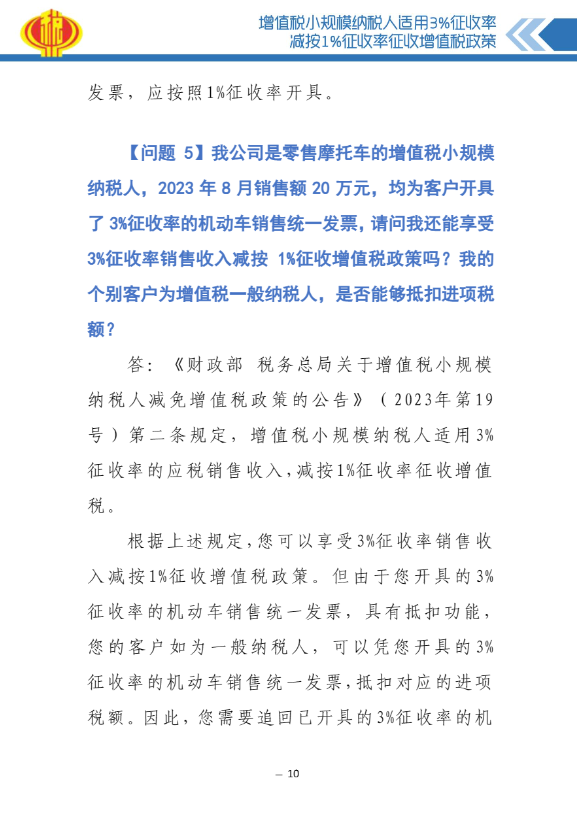 增值税小规模纳税人适用3%征收率
减按1%征收率征收增值税政策

发票，应按照1%征收率开具。

【问题 5】我公司是零售摩托车的增值税小规模纳税人，2023 年 8 月销售额 20 万元，均为客户开具了 3%征收率的机动车销售统一发票，请问我还能享受 3%征收率销售收入减按 1%征收增值税政策吗？我的个别客户为增值税一般纳税人，是否能够抵扣进项税额？

答：《财政部 税务总局关于增值税小规模纳税人减免增值税政策的公告》（2023年第19号）第二条规定，增值税小规模纳税人适用3%征收率的应税销售收入，减按1%征收率征收增值税。

根据上述规定，您可以享受3%征收率销售收入减按1%征收增值税政策。但由于您开具的3%征收率的机动车销售统一发票，具有抵扣功能，您的客户如为一般纳税人，可以凭您开具的3%征收率的机动车销售统一发票，抵扣对应的进项税额。因此，您需要追回已开具的3%征收率的机

— 10